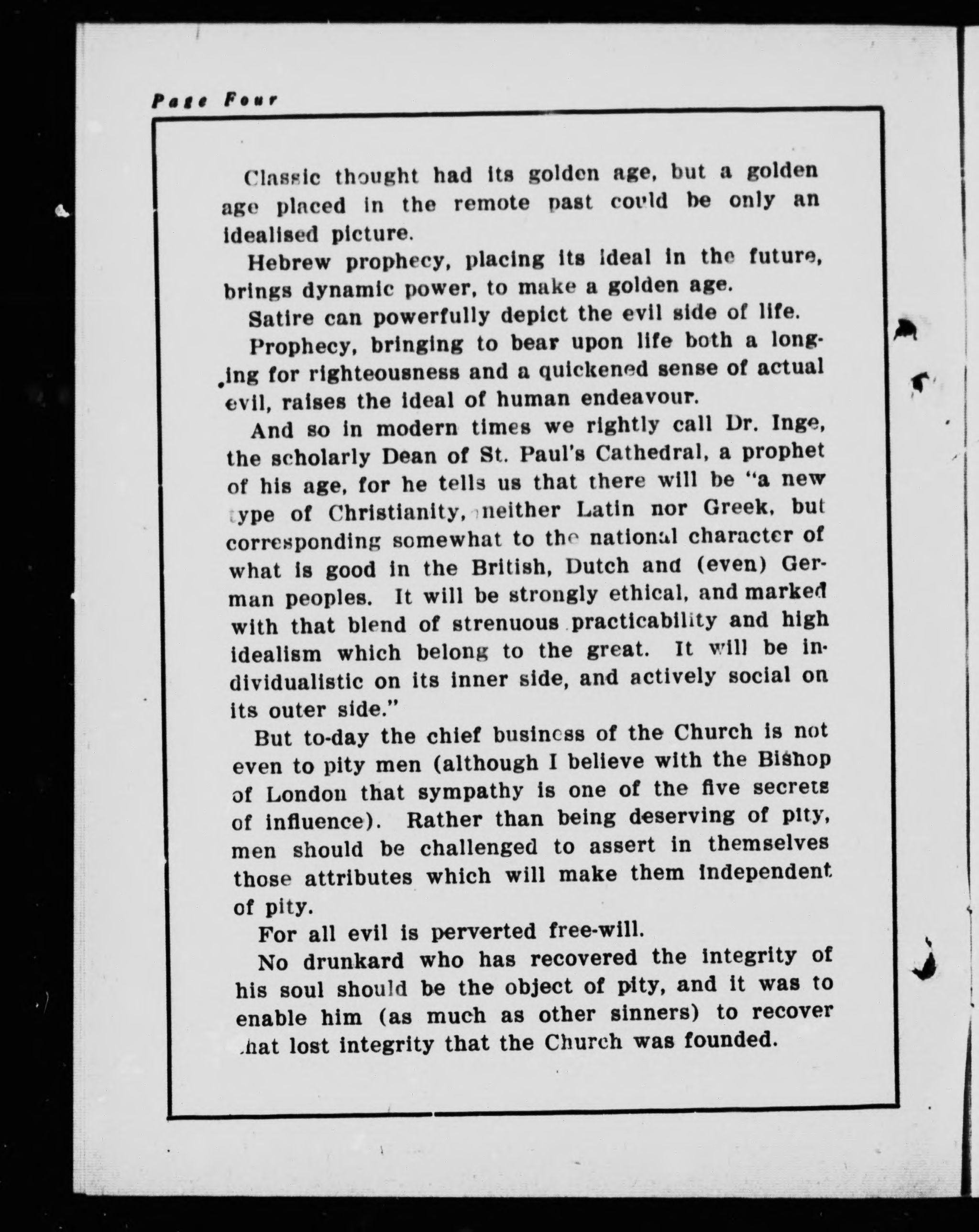 Page Four

Classic thought had its golden age, but a golden age placed in the remote past could be only an idealised picture.

Hebrew prophecy, placing its ideal in the future, brings dynamic power, to make a golden age.

Satire can powerfully depict the evil side of life.

Prophecy, bringing to bear upon life both a longing for righteousness and a quickened sense of actual evil, raises the ideal of human endeavour.

And so in modern times we rightly call Dr. Inge, the scholarly Dean of St. Paul's Cathedral, a prophet of his age, for he tells us that there will be "a new type of Christianity, neither Latin nor Greek, but corresponding somewhat to the national character of what is good in the British, Dutch and (even) German peoples. It will be strongly ethical, and marked with that blend of strenuous practicability and high idealism which belong to the great. It will be individualistic on its inner side, and actively social on its outer side."

But to-day the chief business of the Church is not even to pity men (although I believe with the Bishop of London that sympathy is one of the five secrets of influence). Rather than being deserving of pity, men should be challenged to assert in themselves those attributes which will make them independent of pity.

For all evil is perverted free-will.

No drunkard who has recovered the integrity of his soul should be the object of pity, and it was to enable him (as much as other sinners) to recover that lost integrity that the Church was founded.